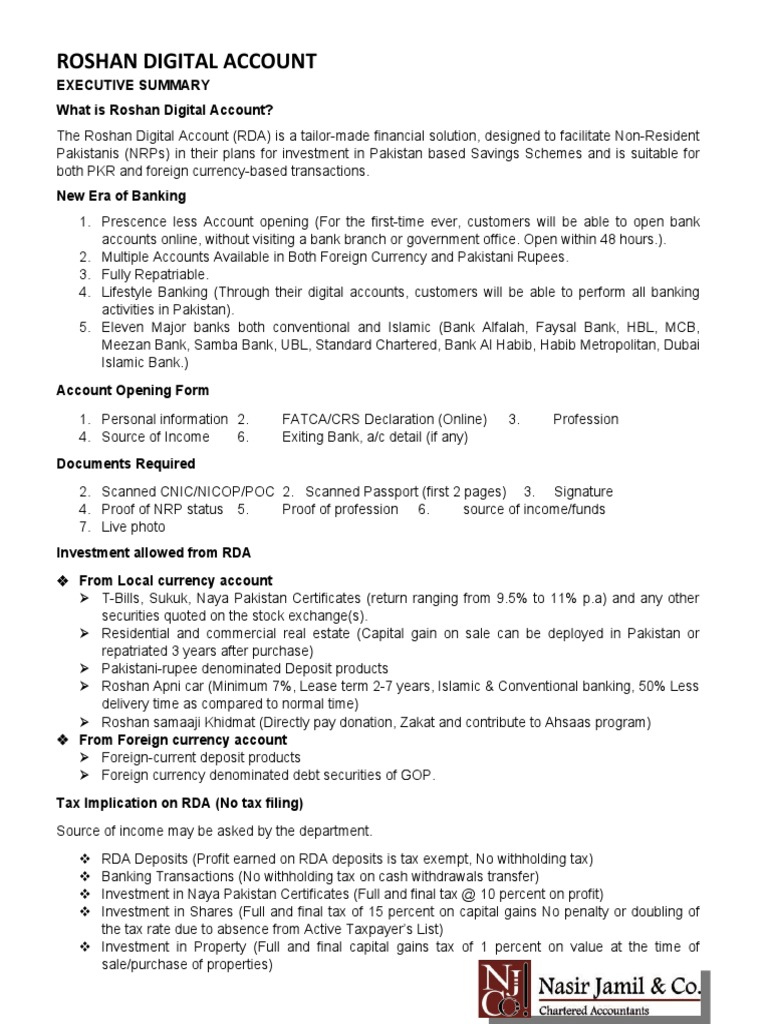 ROSHAN DIGITAL ACCOUNT

EXECUTIVE SUMMARY

What is Roshan Digital Account?

The Roshan Digital Account (RDA) is a tailor-made financial solution, designed to facilitate Non-Resident Pakistanis (NRPs) in their plans for investment in Pakistan based Savings Schemes and is suitable for both PKR and foreign currency-based transactions.

New Era of Banking

1. Prescence less Account opening (For the first-time ever, customers will be able to open bank accounts online, without visiting a bank branch or government office. Open within 48 hours.).
2. Multiple Accounts Available in Both Foreign Currency and Pakistani Rupees.
3. Fully Repatriable.
4. Lifestyle Banking (Through their digital accounts, customers will be able to perform all banking activities in Pakistan).
5. Eleven Major banks both conventional and Islamic (Bank Alfalah, Faysal Bank, HBL, MCB, Meezan Bank, Samba Bank, UBL, Standard Chartered, Bank Al Habib, Habib Metropolitan, Dubai Islamic Bank.)

Account Opening Form

1. Personal information 2. FATCA/CRS Declaration (Online) 3. Profession
4. Source of Income 6. Exiting Bank, a/c detail (if any)

Documents Required

2. Scanned CNIC/NICOP/POC 2. Scanned Passport (first 2 pages) 3. Signature
4. Proof of NRP status 5. Proof of profession 6. source of income/funds
7. Live photo

Investment allowed from RDA

❖ From Local currency account
➢ T-Bills, Sukuk, Naya Pakistan Certificates (return ranging from 9.5% to 11% p.a) and any other securities quoted on the stock exchange(s).
➢ Residential and commercial real estate (Capital gain on sale can be deployed in Pakistan or repatriated 3 years after purchase)
➢ Pakistani-rupee denominated Deposit products
➢ Roshan Apni car (Minimum 7%, Lease term 2-7 years, Islamic & Conventional banking, 50% Less delivery time as compared to normal time)
➢ Roshan samaaji Khidmat (Directly pay donation, Zakat and contribute to Ahsaas program)
❖ From Foreign currency account
➢ Foreign-current deposit products
➢ Foreign currency denominated debt securities of GOP.

Tax Implication on RDA (No tax filing)

Source of income may be asked by the department.

❖ RDA Deposits (Profit earned on RDA deposits is tax exempt, No withholding tax)
❖ Banking Transactions (No withholding tax on cash withdrawals transfer)
❖ Investment in Naya Pakistan Certificates (Full and final tax @ 10 percent on profit)
❖ Investment in Shares (Full and final tax of 15 percent on capital gains No penalty or doubling of the tax rate due to absence from Active Taxpayer's List)
❖ Investment in Property (Full and final capital gains tax of 1 percent on value at the time of sale/purchase of properties)

NJ Co. Nasir Jamil & Co.
Chartered Accountants